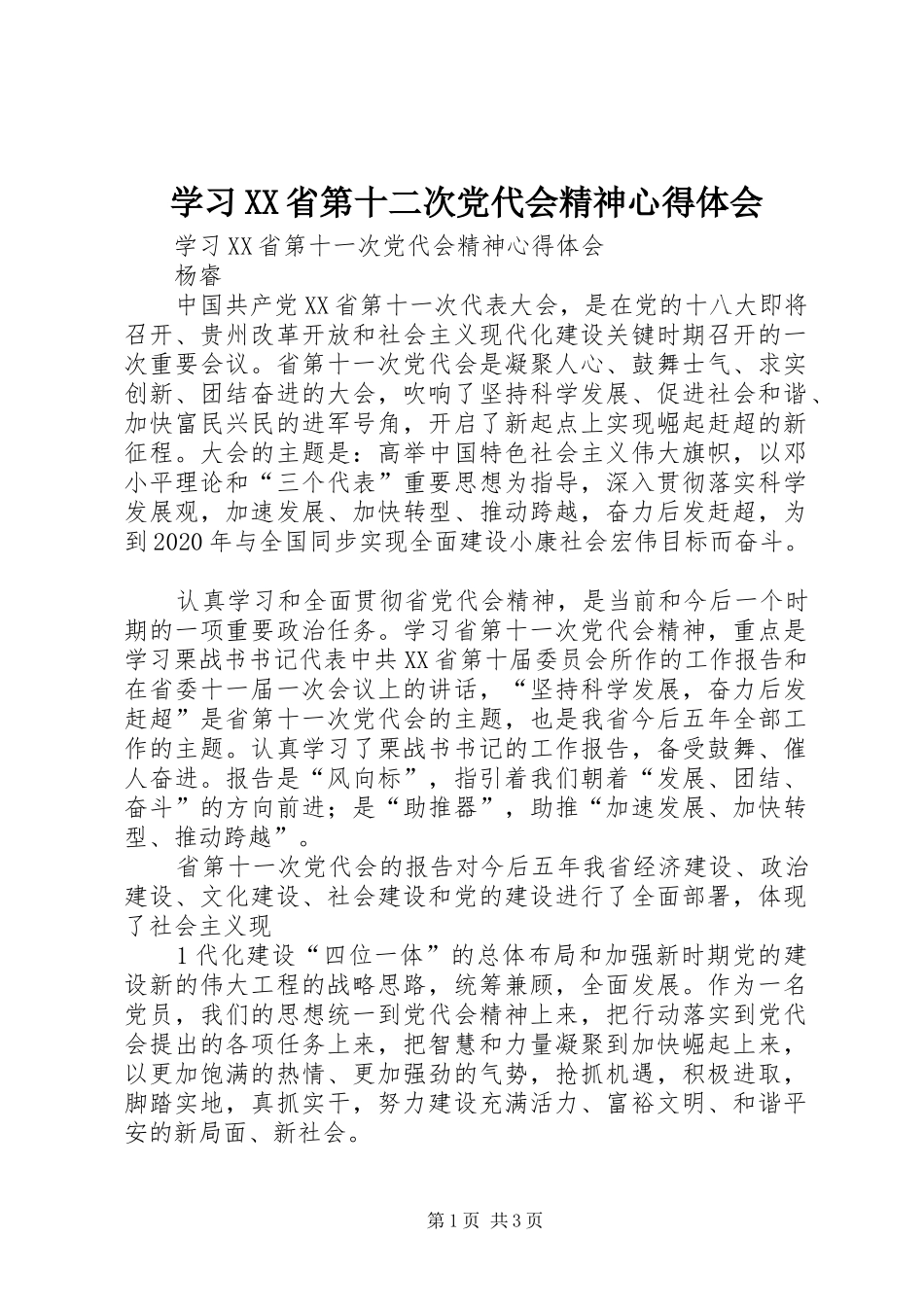 学习XX省第十二次党代会精神心得体会

学习XX省第十一次党代会精神心得体会

杨睿

中国共产党XX省第十一次代表大会，是在党的十八大即将召开、贵州改革开放和社会主义现代化建设关键时期召开的一次重要会议。省第十一次党代会是凝聚人心、鼓舞士气、求实创新、团结奋进的大会，吹响了坚持科学发展、促进社会和谐、加快富民兴民的进军号角，开启了新起点上实现崛起赶超的新征程。大会的主题是：高举中国特色社会主义伟大旗帜，以邓小平理论和“三个代表”重要思想为指导，深入贯彻落实科学发展观，加速发展、加快转型、推动跨越，奋力后发赶超，为到2020年与全国同步实现全面建设小康社会宏伟目标而奋斗。

认真学习和全面贯彻省党代会精神，是当前和今后一个时期的一项重要政治任务。学习省第十一次党代会精神，重点是学习栗战书书记代表中共XX省第十届委员会所作的工作报告和在省委十一届一次会议上的讲话，“坚持科学发展，奋力后发赶超”是省第十一次党代会的主题，也是我省今后五年全部工作的主题。认真学习了栗战书书记的工作报告，备受鼓舞、催人奋进。报告是“风向标”，指引着我们朝着“发展、团结、奋斗”的方向前进；是“助推器”，助推“加速发展、加快转型、推动跨越”。

省第十一次党代会的报告对今后五年我省经济建设、政治建设、文化建设、社会建设和党的建设进行了全面部署，体现了社会主义现

1代化建设“四位一体”的总体布局和加强新时期党的建设新的伟大工程的战略思路，统筹兼顾，全面发展。作为一名党员，我们的思想统一到党代会精神上来，把行动落实到党代会提出的各项任务上来，把智慧和力量凝聚到加快崛起上来，以更加饱满的热情、更加强劲的气势，抢抓机遇，积极进取，脚踏实地，真抓实干，努力建设充满活力、富裕文明、和谐平安的新局面、新社会。

第1页 共3页